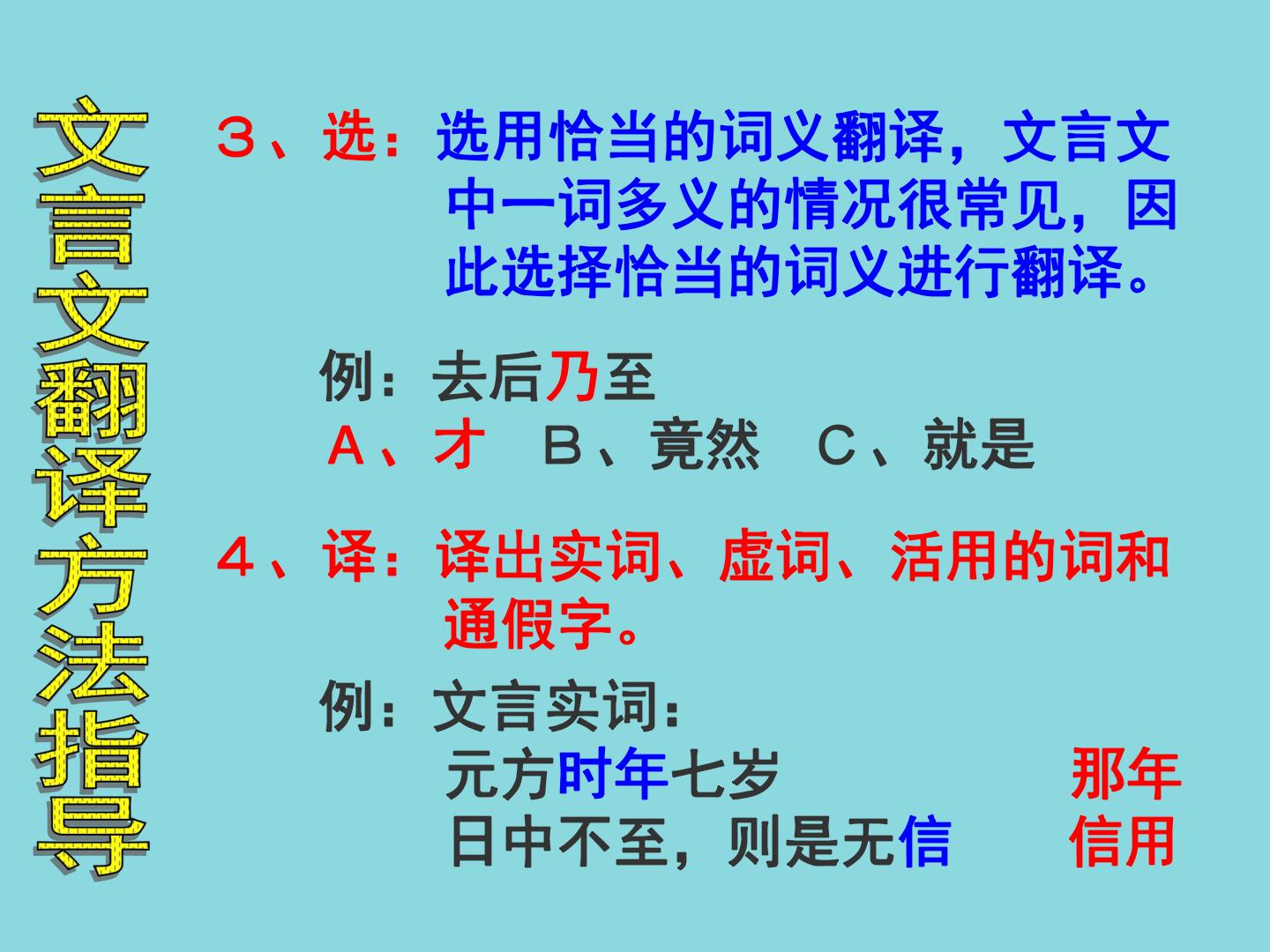 文言文翻译方法指导

３、选：选用恰当的词义翻译，文言文中一词多义的情况很常见，因此选择恰当的词义进行翻译。

例：去后乃至
A、才　B、竟然　C、就是

４、译：译出实词、虚词、活用的词和通假字。

例：文言实词：
元方时年七岁　那年
日中不至，则是无信　信用